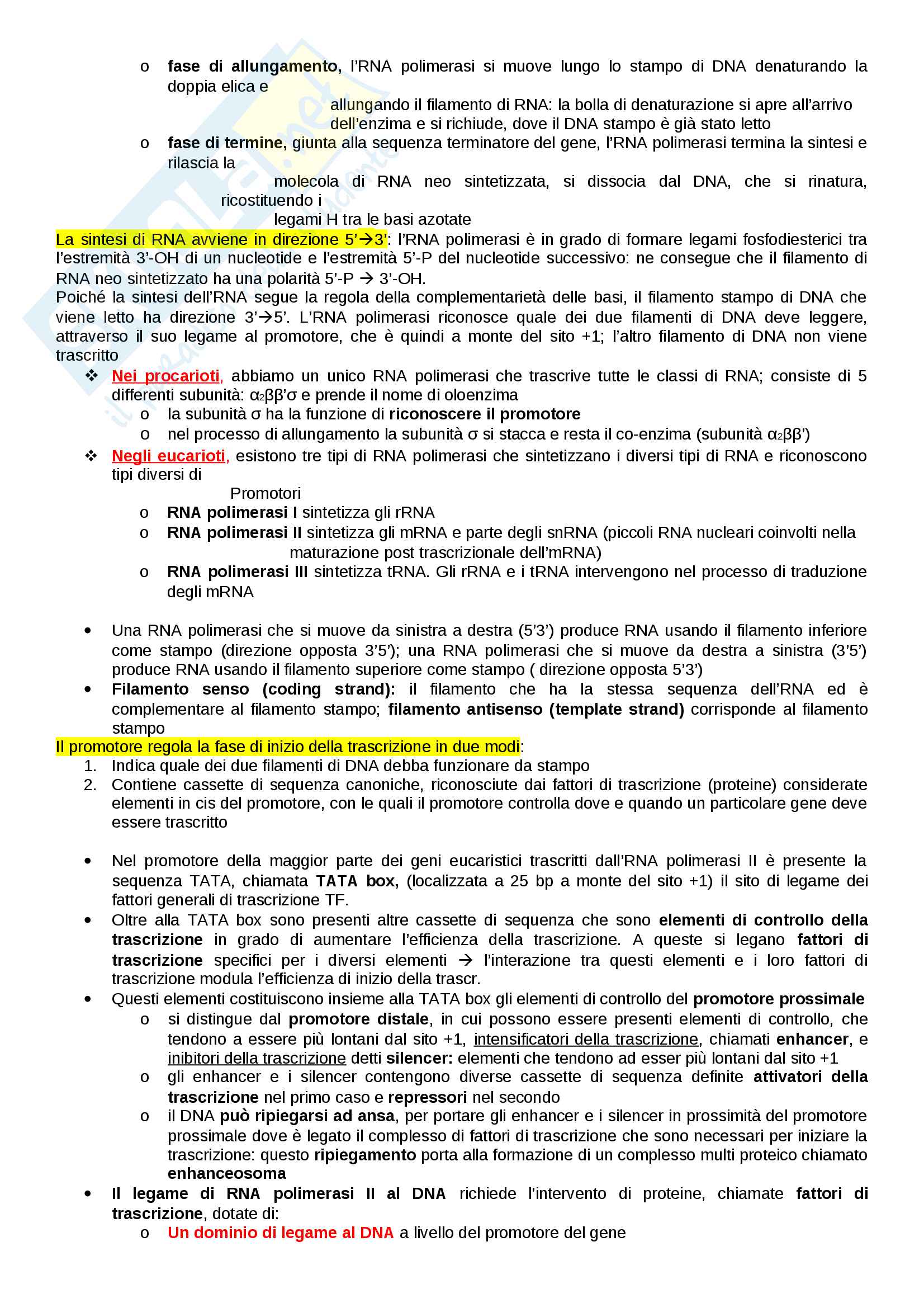 o fase di allungamento, l'RNA polimerasi si muove lungo lo stampo di DNA denaturando la doppia elica e

allungando il filamento di RNA: la bolla di denaturazione si apre all'arrivo dell'enzima e si richiude, dove il DNA stampo è già stato letto

o fase di termine, giunta alla sequenza terminatore del gene, l'RNA polimerasi termina la sintesi e rilascia la

molecola di RNA neo sintetizzata, si dissocia dal DNA, che si rinatura, ricostituendo i

legami H tra le basi azotate

La sintesi di RNA avviene in direzione 5'→3': l'RNA polimerasi è in grado di formare legami fosfodiesterici tra l'estremità 3'-OH di un nucleotide e l'estremità 5'-P del nucleotide successivo: ne consegue che il filamento di RNA neo sintetizzato ha una polarità 5'-P → 3'-OH.

Poiché la sintesi dell'RNA segue la regola della complementarietà delle basi, il filamento stampo di DNA che viene letto ha direzione 3'→5'. L'RNA polimerasi riconosce quale dei due filamenti di DNA deve leggere, attraverso il suo legame al promotore, che è quindi a monte del sito +1; l'altro filamento di DNA non viene trascritto

❖ Nei procarioti, abbiamo un unico RNA polimerasi che trascrive tutte le classi di RNA; consiste di 5 differenti subunità: $\alpha_2\beta\beta'\sigma$ e prende il nome di oloenzima
o la subunità σ ha la funzione di riconoscere il promotore
o nel processo di allungamento la subunità σ si stacca e resta il co-enzima (subunità $\alpha_2\beta\beta'$)

❖ Negli eucarioti, esistono tre tipi di RNA polimerasi che sintetizzano i diversi tipi di RNA e riconoscono tipi diversi di

Promotori
o RNA polimerasi I sintetizza gli rRNA
o RNA polimerasi II sintetizza gli mRNA e parte degli snRNA (piccoli RNA nucleari coinvolti nella maturazione post trascrizionale dell'mRNA)
o RNA polimerasi III sintetizza tRNA. Gli rRNA e i tRNA intervengono nel processo di traduzione degli mRNA

• Una RNA polimerasi che si muove da sinistra a destra (5'3') produce RNA usando il filamento inferiore come stampo (direzione opposta 3'5'); una RNA polimerasi che si muove da destra a sinistra (3'5') produce RNA usando il filamento superiore come stampo ( direzione opposta 5'3')
• Filamento senso (coding strand): il filamento che ha la stessa sequenza dell'RNA ed è complementare al filamento stampo; filamento antisenso (template strand) corrisponde al filamento stampo

Il promotore regola la fase di inizio della trascrizione in due modi:
1. Indica quale dei due filamenti di DNA debba funzionare da stampo
2. Contiene cassette di sequenza canoniche, riconosciute dai fattori di trascrizione (proteine) considerate elementi in cis del promotore, con le quali il promotore controlla dove e quando un particolare gene deve essere trascritto

• Nel promotore della maggior parte dei geni eucaristici trascritti dall'RNA polimerasi II è presente la sequenza TATA, chiamata TATA box, (localizzata a 25 bp a monte del sito +1) il sito di legame dei fattori generali di trascrizione TF.
• Oltre alla TATA box sono presenti altre cassette di sequenza che sono elementi di controllo della trascrizione in grado di aumentare l'efficienza della trascrizione. A queste si legano fattori di trascrizione specifici per i diversi elementi → l'interazione tra questi elementi e i loro fattori di trascrizione modula l'efficienza di inizio della trascr.
• Questi elementi costituiscono insieme alla TATA box gli elementi di controllo del promotore prossimale
o si distingue dal promotore distale, in cui possono essere presenti elementi di controllo, che tendono a essere più lontani dal sito +1, intensificatori della trascrizione, chiamati enhancer, e inibitori della trascrizione detti silencer: elementi che tendono ad esser più lontani dal sito +1
o gli enhancer e i silencer contengono diverse cassette di sequenza definite attivatori della trascrizione nel primo caso e repressori nel secondo
o il DNA può ripiegarsi ad ansa, per portare gli enhancer e i silencer in prossimità del promotore prossimale dove è legato il complesso di fattori di trascrizione che sono necessari per iniziare la trascrizione: questo ripiegamento porta alla formazione di un complesso multi proteico chiamato enhanceosoma
• Il legame di RNA polimerasi II al DNA richiede l'intervento di proteine, chiamate fattori di trascrizione, dotate di:
o Un dominio di legame al DNA a livello del promotore del gene